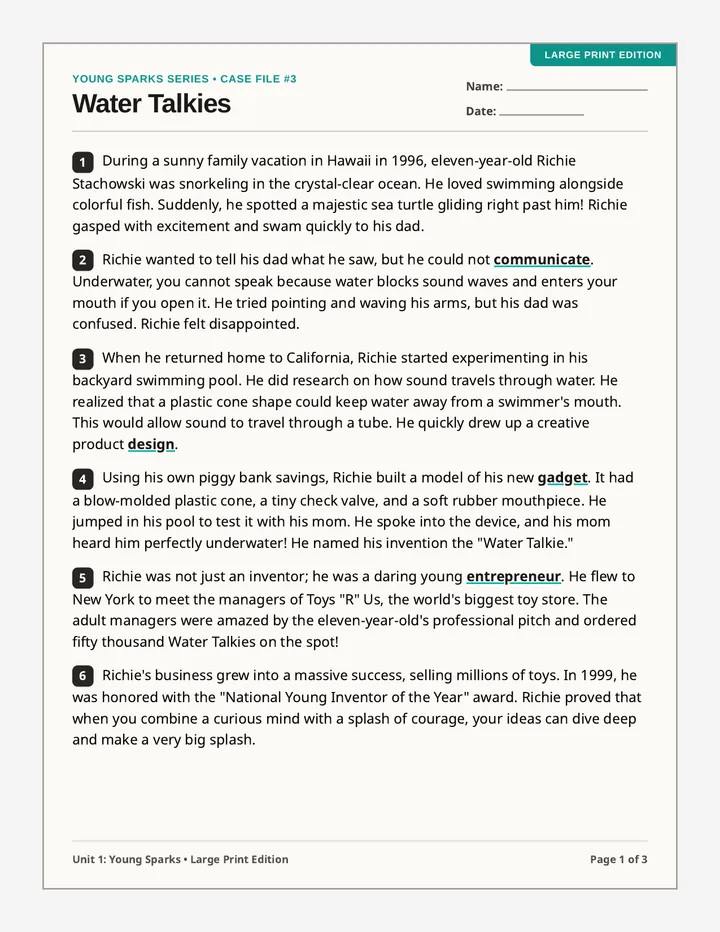 LARGE PRINT EDITION

YOUNG SPARKS SERIES • CASE FILE #3

Water Talkies

Name: ____

Date: ____

1 During a sunny family vacation in Hawaii in 1996, eleven-year-old Richie Stachowski was snorkeling in the crystal-clear ocean. He loved swimming alongside colorful fish. Suddenly, he spotted a majestic sea turtle gliding right past him! Richie gasped with excitement and swam quickly to his dad.

2 Richie wanted to tell his dad what he saw, but he could not communicate. Underwater, you cannot speak because water blocks sound waves and enters your mouth if you open it. He tried pointing and waving his arms, but his dad was confused. Richie felt disappointed.

3 When he returned home to California, Richie started experimenting in his backyard swimming pool. He did research on how sound travels through water. He realized that a plastic cone shape could keep water away from a swimmer's mouth. This would allow sound to travel through a tube. He quickly drew up a creative product design.

4 Using his own piggy bank savings, Richie built a model of his new gadget. It had a blow-molded plastic cone, a tiny check valve, and a soft rubber mouthpiece. He jumped in his pool to test it with his mom. He spoke into the device, and his mom heard him perfectly underwater! He named his invention the "Water Talkie."

5 Richie was not just an inventor; he was a daring young entrepreneur. He flew to New York to meet the managers of Toys "R" Us, the world's biggest toy store. The adult managers were amazed by the eleven-year-old's professional pitch and ordered fifty thousand Water Talkies on the spot!

6 Richie's business grew into a massive success, selling millions of toys. In 1999, he was honored with the "National Young Inventor of the Year" award. Richie proved that when you combine a curious mind with a splash of courage, your ideas can dive deep and make a very big splash.

Unit 1: Young Sparks • Large Print Edition

Page 1 of 3